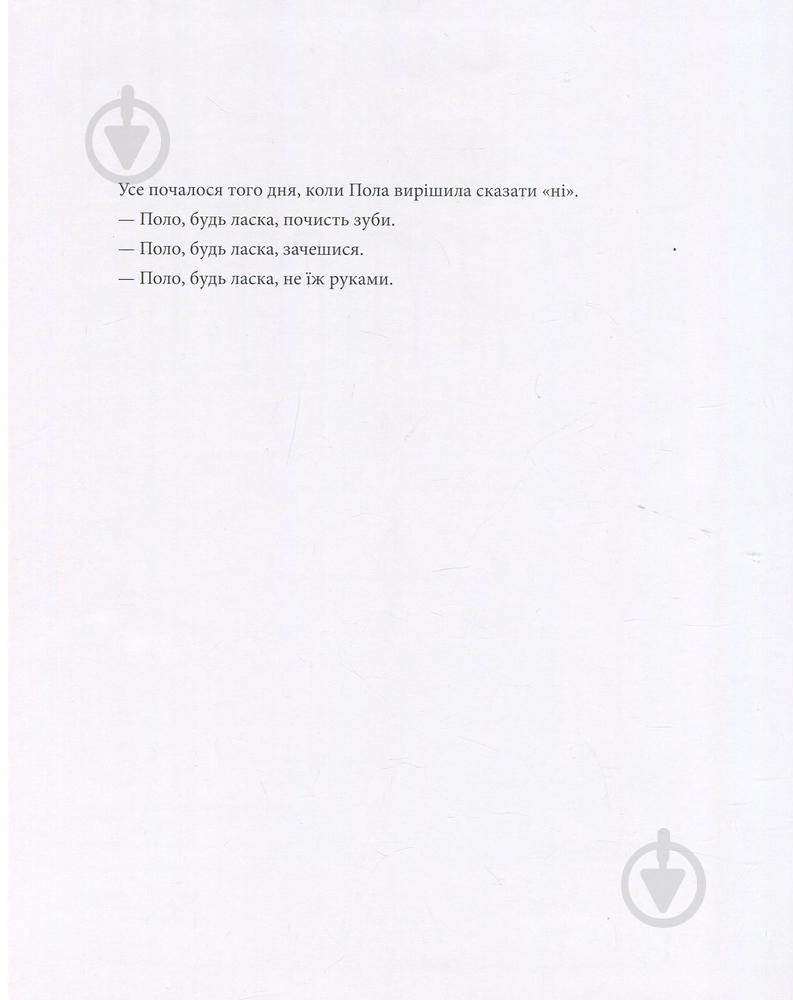 Усе почалося того дня, коли Пола вирішила сказати «ні».
— Поло, будь ласка, почисть зуби.
— Поло, будь ласка, зачешися.
— Поло, будь ласка, не їж руками.